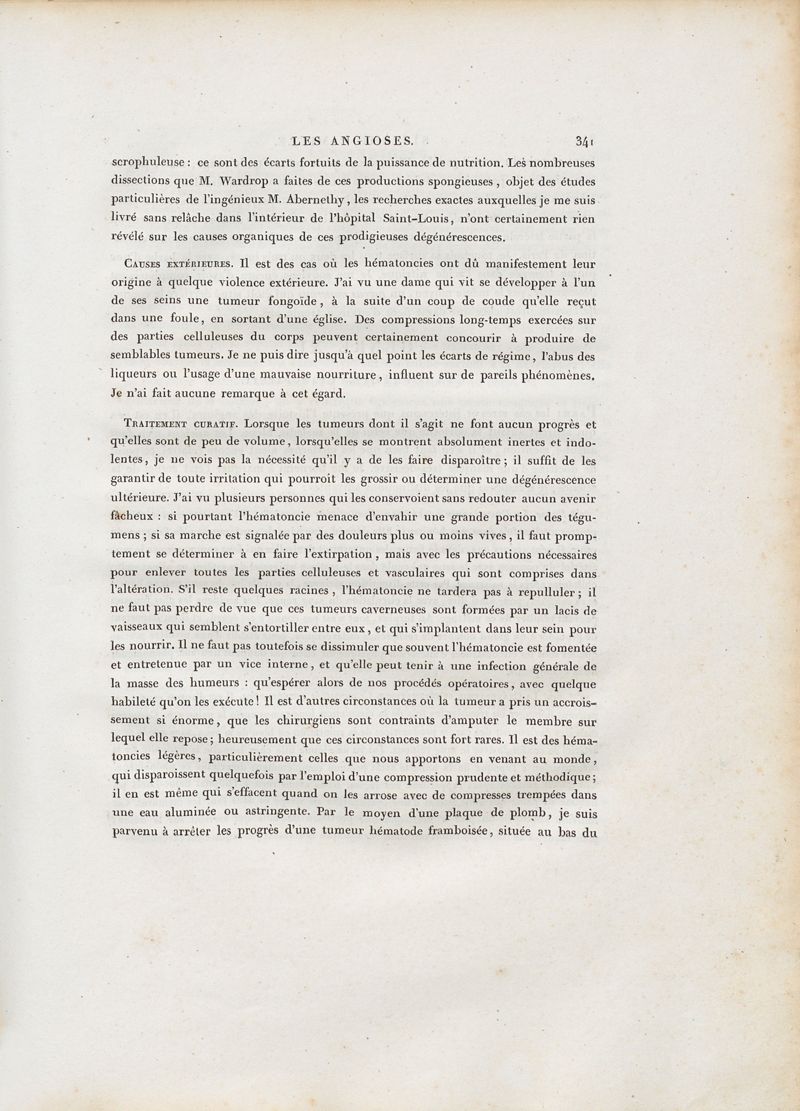 LES ANGIOSES. 341

scrophuleuse : ce sont des écarts fortuits de la puissance de nutrition. Les nombreuses dissections que M. Wardrop a faites de ces productions spongieuses, objet des études particulières de l'ingénieux M. Abernethy, les recherches exactes auxquelles je me suis livré sans relâche dans l'intérieur de l'hôpital Saint-Louis, n'ont certainement rien révélé sur les causes organiques de ces prodigieuses dégénérescences.

Causes extérieures. Il est des cas où les hématoncies ont dû manifestement leur origine à quelque violence extérieure. J'ai vu une dame qui vit se développer à l'un de ses seins une tumeur fongoïde, à la suite d'un coup de coude qu'elle reçut dans une foule, en sortant d'une église. Des compressions long-temps exercées sur des parties celluleuses du corps peuvent certainement concourir à produire de semblables tumeurs. Je ne puis dire jusqu'à quel point les écarts de régime, l'abus des liqueurs ou l'usage d'une mauvaise nourriture, influent sur de pareils phénomènes. Je n'ai fait aucune remarque à cet égard.

Traitement curatif. Lorsque les tumeurs dont il s'agit ne font aucun progrès et qu'elles sont de peu de volume, lorsqu'elles se montrent absolument inertes et indolentes, je ne vois pas la nécessité qu'il y a de les faire disparoître; il suffit de les garantir de toute irritation qui pourroit les grossir ou déterminer une dégénérescence ultérieure. J'ai vu plusieurs personnes qui les conservoient sans redouter aucun avenir fâcheux : si pourtant l'hématoncie menace d'envahir une grande portion des tégumens; si sa marche est signalée par des douleurs plus ou moins vives, il faut promptement se déterminer à en faire l'extirpation, mais avec les précautions nécessaires pour enlever toutes les parties celluleuses et vasculaires qui sont comprises dans l'altération. S'il reste quelques racines, l'hématoncie ne tardera pas à repulluler; il ne faut pas perdre de vue que ces tumeurs caverneuses sont formées par un lacis de vaisseaux qui semblent s'entortiller entre eux, et qui s'implantent dans leur sein pour les nourrir. Il ne faut pas toutefois se dissimuler que souvent l'hématoncie est fomentée et entretenue par un vice interne, et qu'elle peut tenir à une infection générale de la masse des humeurs : qu'espérer alors de nos procédés opératoires, avec quelque habileté qu'on les exécute! Il est d'autres circonstances où la tumeur a pris un accroissement si énorme, que les chirurgiens sont contraints d'amputer le membre sur lequel elle repose; heureusement que ces circonstances sont fort rares. Il est des hématoncies légères, particulièrement celles que nous apportons en venant au monde, qui disparoissent quelquefois par l'emploi d'une compression prudente et méthodique; il en est même qui s'effacent quand on les arrose avec de compresses trempées dans une eau aluminée ou astringente. Par le moyen d'une plaque de plomb, je suis parvenu à arrêter les progrès d'une tumeur hématode framboisée, située au bas du